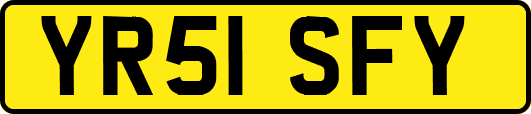 YR51 SFY